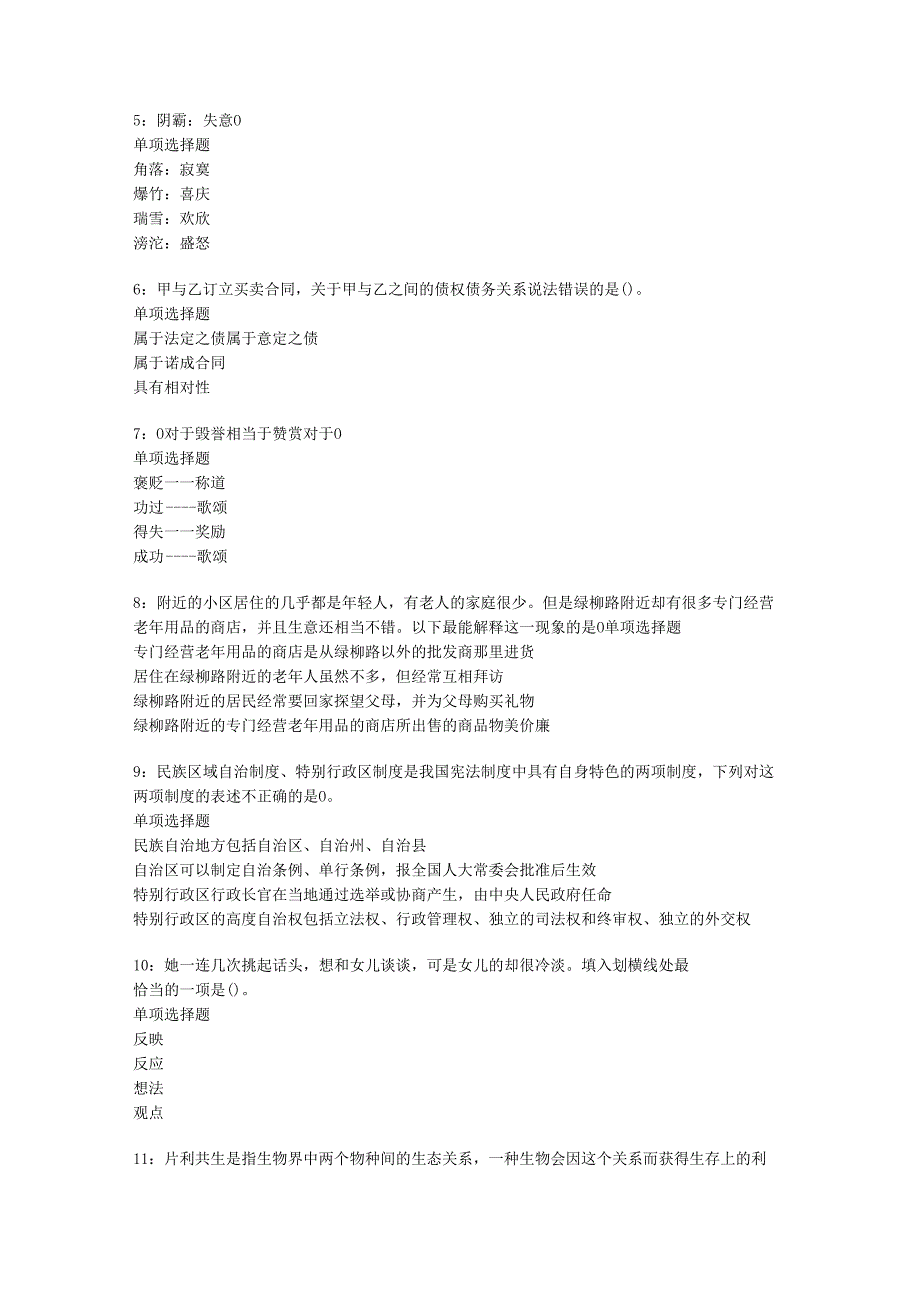 5：阴霸：失意0
单项选择题
角落：寂寞
爆竹：喜庆
瑞雪：欢欣
滂沱：盛怒

6：甲与乙订立买卖合同，关于甲与乙之间的债权债务关系说法错误的是()。
单项选择题
属于法定之债属于意定之债
属于诺成合同
具有相对性

7：0对于毁誉相当于赞赏对于0
单项选择题
褒贬一一称道
功过----歌颂
得失一一奖励
成功----歌颂

8：附近的小区居住的几乎都是年轻人，有老人的家庭很少。但是绿柳路附近却有很多专门经营老年用品的商店，并且生意还相当不错。以下最能解释这一现象的是0单项选择题
专门经营老年用品的商店是从绿柳路以外的批发商那里进货
居住在绿柳路附近的老年人虽然不多，但经常互相拜访
绿柳路附近的居民经常要回家探望父母，并为父母购买礼物
绿柳路附近的专门经营老年用品的商店所出售的商品物美价廉

9：民族区域自治制度、特别行政区制度是我国宪法制度中具有自身特色的两项制度，下列对这两项制度的表述不正确的是0。
单项选择题
民族自治地方包括自治区、自治州、自治县
自治区可以制定自治条例、单行条例，报全国人大常委会批准后生效
特别行政区行政长官在当地通过选举或协商产生，由中央人民政府任命
特别行政区的高度自治权包括立法权、行政管理权、独立的司法权和终审权、独立的外交权

10：她一连几次挑起话头，想和女儿谈谈，可是女儿的却很冷淡。填入划横线处最恰当的一项是()。
单项选择题
反映
反应
想法
观点

11：片利共生是指生物界中两个物种间的生态关系，一种生物会因这个关系而获得生存上的利